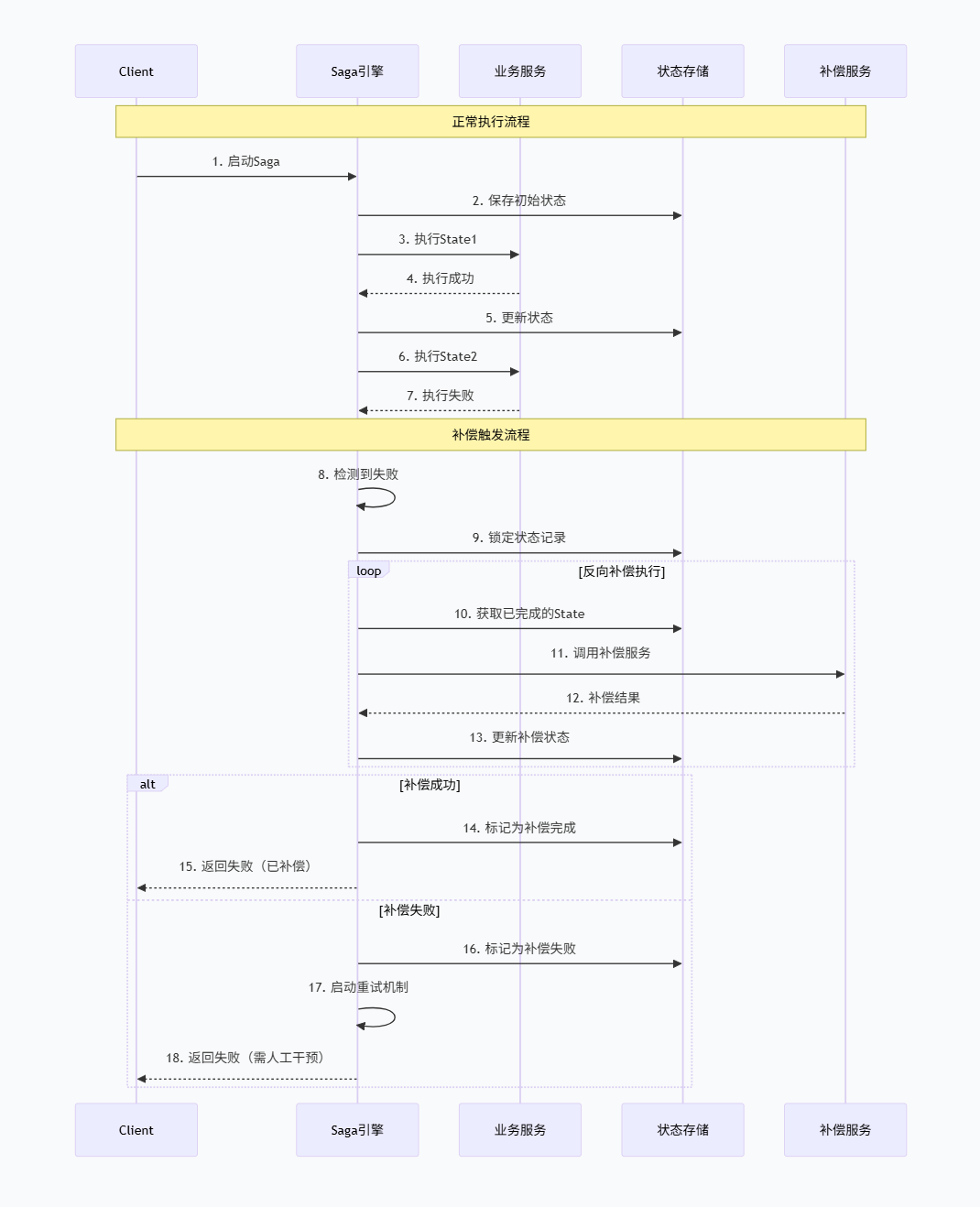 Client

Saga引擎

业务服务

状态存储

补偿服务

正常执行流程

1. 启动Saga

2. 保存初始状态

3. 执行State1

4. 执行成功

5. 更新状态

6. 执行State2

7. 执行失败

补偿触发流程

8. 检测到失败

9. 锁定状态记录

loop

[反向补偿执行]

10. 获取已完成的State

11. 调用补偿服务

12. 补偿结果

13. 更新补偿状态

alt

[补偿成功]

14. 标记为补偿完成

15. 返回失败（已补偿）

[补偿失败]

16. 标记为补偿失败

17. 启动重试机制

18. 返回失败（需人工干预）

Client

Saga引擎

业务服务

状态存储

补偿服务